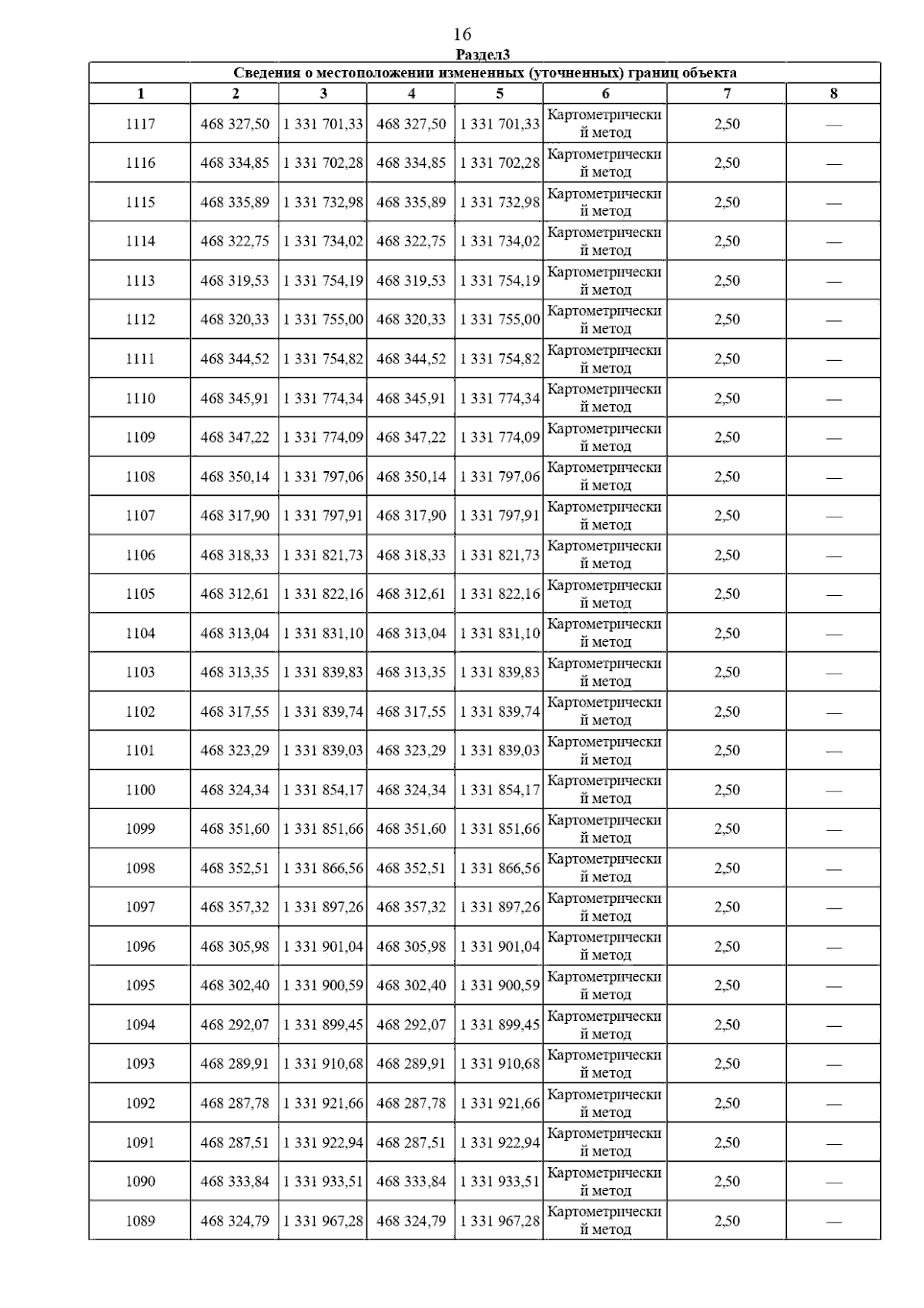 16

Раздел3

Сведения о местоположении измененных (уточненных) границ объекта

| 1 | 2 | 3 | 4 | 5 | 6 | 7 | 8 |
|---|---|---|---|---|---|---|---|
| 1117 | 468 327,50 | 1 331 701,33 | 468 327,50 | 1 331 701,33 | Картометрический метод | 2,50 | — |
| 1116 | 468 334,85 | 1 331 702,28 | 468 334,85 | 1 331 702,28 | Картометрический метод | 2,50 | — |
| 1115 | 468 335,89 | 1 331 732,98 | 468 335,89 | 1 331 732,98 | Картометрический метод | 2,50 | — |
| 1114 | 468 322,75 | 1 331 734,02 | 468 322,75 | 1 331 734,02 | Картометрический метод | 2,50 | — |
| 1113 | 468 319,53 | 1 331 754,19 | 468 319,53 | 1 331 754,19 | Картометрический метод | 2,50 | — |
| 1112 | 468 320,33 | 1 331 755,00 | 468 320,33 | 1 331 755,00 | Картометрический метод | 2,50 | — |
| 1111 | 468 344,52 | 1 331 754,82 | 468 344,52 | 1 331 754,82 | Картометрический метод | 2,50 | — |
| 1110 | 468 345,91 | 1 331 774,34 | 468 345,91 | 1 331 774,34 | Картометрический метод | 2,50 | — |
| 1109 | 468 347,22 | 1 331 774,09 | 468 347,22 | 1 331 774,09 | Картометрический метод | 2,50 | — |
| 1108 | 468 350,14 | 1 331 797,06 | 468 350,14 | 1 331 797,06 | Картометрический метод | 2,50 | — |
| 1107 | 468 317,90 | 1 331 797,91 | 468 317,90 | 1 331 797,91 | Картометрический метод | 2,50 | — |
| 1106 | 468 318,33 | 1 331 821,73 | 468 318,33 | 1 331 821,73 | Картометрический метод | 2,50 | — |
| 1105 | 468 312,61 | 1 331 822,16 | 468 312,61 | 1 331 822,16 | Картометрический метод | 2,50 | — |
| 1104 | 468 313,04 | 1 331 831,10 | 468 313,04 | 1 331 831,10 | Картометрический метод | 2,50 | — |
| 1103 | 468 313,35 | 1 331 839,83 | 468 313,35 | 1 331 839,83 | Картометрический метод | 2,50 | — |
| 1102 | 468 317,55 | 1 331 839,74 | 468 317,55 | 1 331 839,74 | Картометрический метод | 2,50 | — |
| 1101 | 468 323,29 | 1 331 839,03 | 468 323,29 | 1 331 839,03 | Картометрический метод | 2,50 | — |
| 1100 | 468 324,34 | 1 331 854,17 | 468 324,34 | 1 331 854,17 | Картометрический метод | 2,50 | — |
| 1099 | 468 351,60 | 1 331 851,66 | 468 351,60 | 1 331 851,66 | Картометрический метод | 2,50 | — |
| 1098 | 468 352,51 | 1 331 866,56 | 468 352,51 | 1 331 866,56 | Картометрический метод | 2,50 | — |
| 1097 | 468 357,32 | 1 331 897,26 | 468 357,32 | 1 331 897,26 | Картометрический метод | 2,50 | — |
| 1096 | 468 305,98 | 1 331 901,04 | 468 305,98 | 1 331 901,04 | Картометрический метод | 2,50 | — |
| 1095 | 468 302,40 | 1 331 900,59 | 468 302,40 | 1 331 900,59 | Картометрический метод | 2,50 | — |
| 1094 | 468 292,07 | 1 331 899,45 | 468 292,07 | 1 331 899,45 | Картометрический метод | 2,50 | — |
| 1093 | 468 289,91 | 1 331 910,68 | 468 289,91 | 1 331 910,68 | Картометрический метод | 2,50 | — |
| 1092 | 468 287,78 | 1 331 921,66 | 468 287,78 | 1 331 921,66 | Картометрический метод | 2,50 | — |
| 1091 | 468 287,51 | 1 331 922,94 | 468 287,51 | 1 331 922,94 | Картометрический метод | 2,50 | — |
| 1090 | 468 333,84 | 1 331 933,51 | 468 333,84 | 1 331 933,51 | Картометрический метод | 2,50 | — |
| 1089 | 468 324,79 | 1 331 967,28 | 468 324,79 | 1 331 967,28 | Картометрический метод | 2,50 | — |